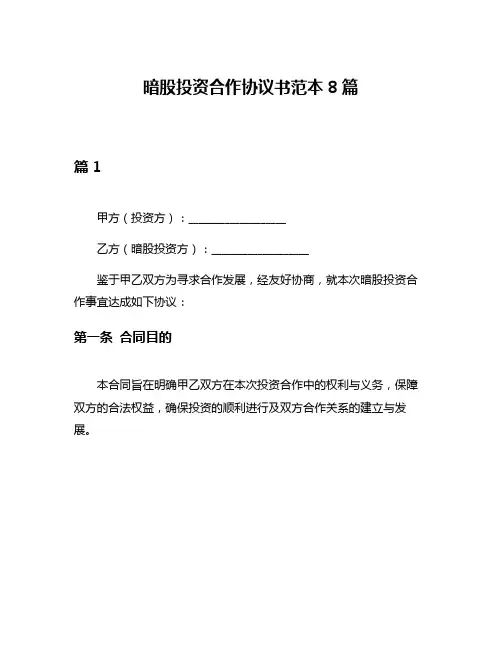 暗股投资合作协议书范本 8 篇

篇 1

甲方（投资方）：________________

乙方（暗股投资方）：________________

鉴于甲乙双方为寻求合作发展，经友好协商，就本次暗股投资合作事宜达成如下协议：

第一条 合同目的

本合同旨在明确甲乙双方在本次投资合作中的权利与义务，保障双方的合法权益，确保投资的顺利进行及双方合作关系的建立与发展。